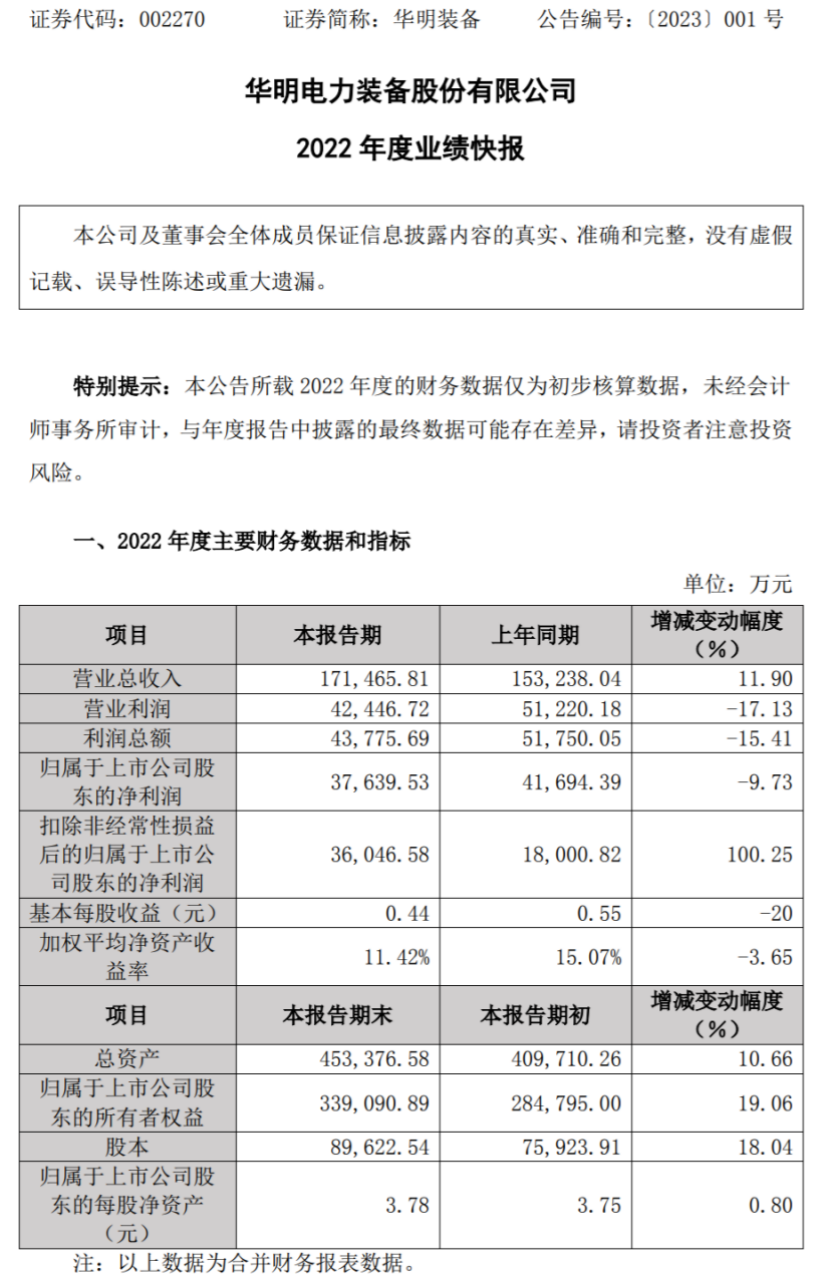 证券代码：002270　　证券简称：华明装备　　公告编号：〔2023〕001 号

华明电力装备股份有限公司

2022 年度业绩快报

本公司及董事会全体成员保证信息披露内容的真实、准确和完整，没有虚假记载、误导性陈述或重大遗漏。

特别提示：本公告所载 2022 年度的财务数据仅为初步核算数据，未经会计师事务所审计，与年度报告中披露的最终数据可能存在差异，请投资者注意投资风险。

一、2022 年度主要财务数据和指标

单位：万元

| 项目 | 本报告期 | 上年同期 | 增减变动幅度（%） |
|---|---|---|---|
| 营业总收入 | 171,465.81 | 153,238.04 | 11.90 |
| 营业利润 | 42,446.72 | 51,220.18 | -17.13 |
| 利润总额 | 43,775.69 | 51,750.05 | -15.41 |
| 归属于上市公司股东的净利润 | 37,639.53 | 41,694.39 | -9.73 |
| 扣除非经常性损益后的归属于上市公司股东的净利润 | 36,046.58 | 18,000.82 | 100.25 |
| 基本每股收益（元） | 0.44 | 0.55 | -20 |
| 加权平均净资产收益率 | 11.42% | 15.07% | -3.65 |
| 项目 | 本报告期末 | 本报告期初 | 增减变动幅度（%） |
| 总资产 | 453,376.58 | 409,710.26 | 10.66 |
| 归属于上市公司股东的所有者权益 | 339,090.89 | 284,795.00 | 19.06 |
| 股本 | 89,622.54 | 75,923.91 | 18.04 |
| 归属于上市公司股东的每股净资产（元） | 3.78 | 3.75 | 0.80 |

注：以上数据为合并财务报表数据。